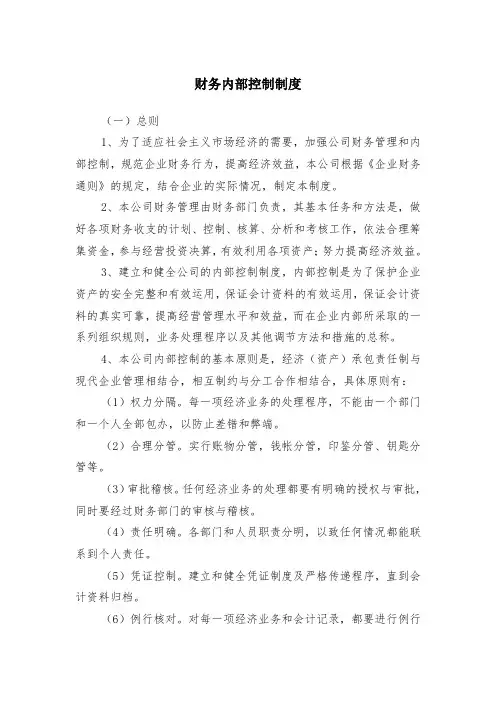 财务内部控制制度

（一）总则

1、为了适应社会主义市场经济的需要，加强公司财务管理和内部控制，规范企业财务行为，提高经济效益，本公司根据《企业财务通则》的规定，结合企业的实际情况，制定本制度。

2、本公司财务管理由财务部门负责，其基本任务和方法是，做好各项财务收支的计划、控制、核算、分析和考核工作，依法合理筹集资金，参与经营投资决算，有效利用各项资产；努力提高经济效益。

3、建立和健全公司的内部控制制度，内部控制是为了保护企业资产的安全完整和有效运用，保证会计资料的有效运用，保证会计资料的真实可靠，提高经营管理水平和效益，而在企业内部所采取的一系列组织规则，业务处理程序以及其他调节方法和措施的总称。

4、本公司内部控制的基本原则是，经济（资产）承包责任制与现代企业管理相结合，相互制约与分工合作相结合，具体原则有：

（1）权力分隔。每一项经济业务的处理程序，不能由一个部门和一个人全部包办，以防止差错和弊端。

（2）合理分管。实行账物分管，钱帐分管，印鉴分管、钥匙分管等。

（3）审批稽核。任何经济业务的处理都要有明确的授权与审批，同时要经过财务部门的审核与稽核。

（4）责任明确。各部门和人员职责分明，以致任何情况都能联系到个人责任。

（5）凭证控制。建立和健全凭证制度及严格传递程序，直到会计资料归档。

（6）例行核对。对每一项经济业务和会计记录，都要进行例行